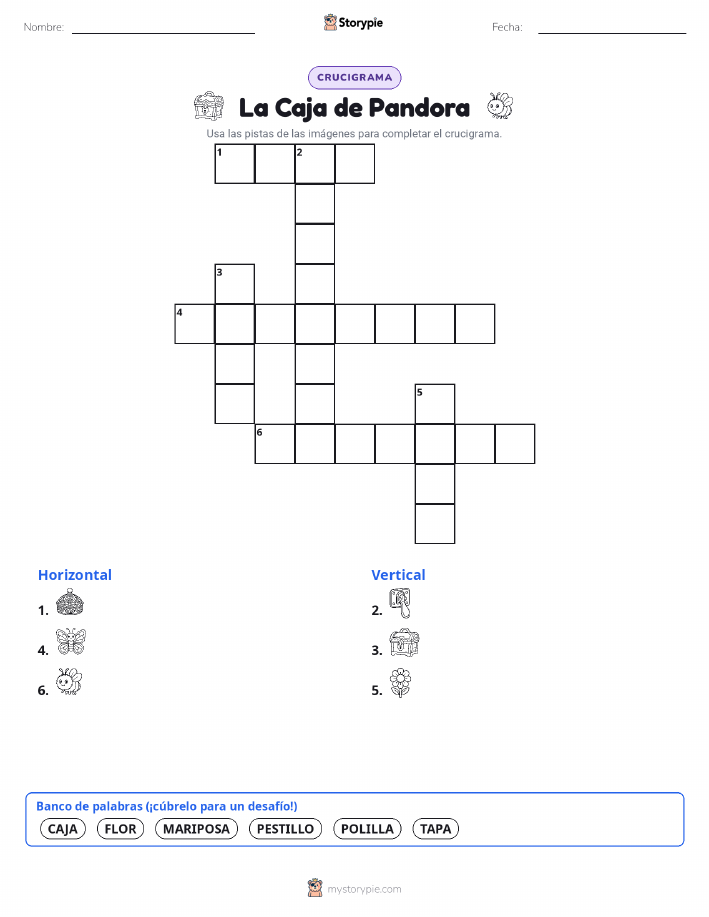 Nombre: ____ Storypie Fecha: ____

CRUCIGRAMA

La Caja de Pandora

Usa las pistas de las imágenes para completar el crucigrama.

1 2

3

4

5

6

Horizontal

1.

4.

6.

Vertical

2.

3.

5.

Banco de palabras (¡cúbrelo para un desafío!)

CAJA FLOR MARIPOSA PESTILLO POLILLA TAPA

mystorypie.com